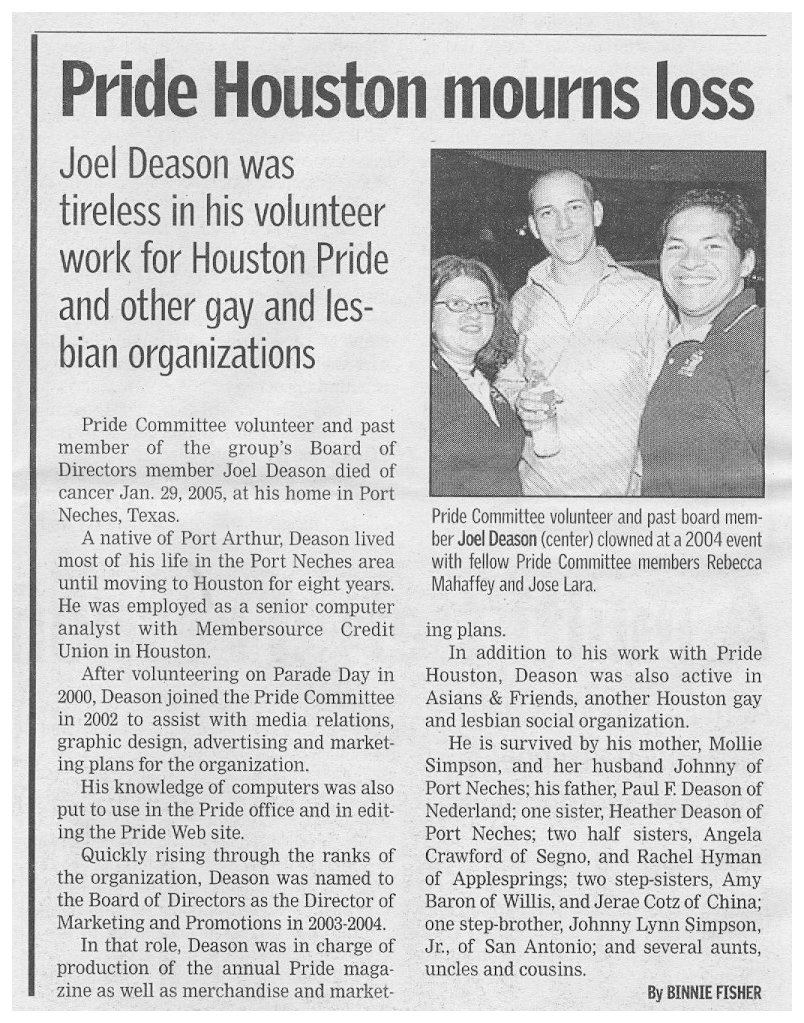 Pride Houston mourns loss

Joel Deason was tireless in his volunteer work for Houston Pride and other gay and lesbian organizations

Pride Committee volunteer and past member of the group's Board of Directors member Joel Deason died of cancer Jan. 29, 2005, at his home in Port Neches, Texas.

A native of Port Arthur, Deason lived most of his life in the Port Neches area until moving to Houston for eight years. He was employed as a senior computer analyst with Membersource Credit Union in Houston.

After volunteering on Parade Day in 2000, Deason joined the Pride Committee in 2002 to assist with media relations, graphic design, advertising and marketing plans for the organization.

His knowledge of computers was also put to use in the Pride office and in editing the Pride Web site.

Quickly rising through the ranks of the organization, Deason was named to the Board of Directors as the Director of Marketing and Promotions in 2003-2004.

In that role, Deason was in charge of production of the annual Pride magazine as well as merchandise and marketing plans.

Pride Committee volunteer and past board member Joel Deason (center) clowned at a 2004 event with fellow Pride Committee members Rebecca Mahaffey and Jose Lara.

In addition to his work with Pride Houston, Deason was also active in Asians & Friends, another Houston gay and lesbian social organization.

He is survived by his mother, Mollie Simpson, and her husband Johnny of Port Neches; his father, Paul F. Deason of Nederland; one sister, Heather Deason of Port Neches; two half sisters, Angela Crawford of Segno, and Rachel Hyman of Applesprings; two step-sisters, Amy Baron of Willis, and Jerae Cotz of China; one step-brother, Johnny Lynn Simpson, Jr., of San Antonio; and several aunts, uncles and cousins.

By BINNIE FISHER